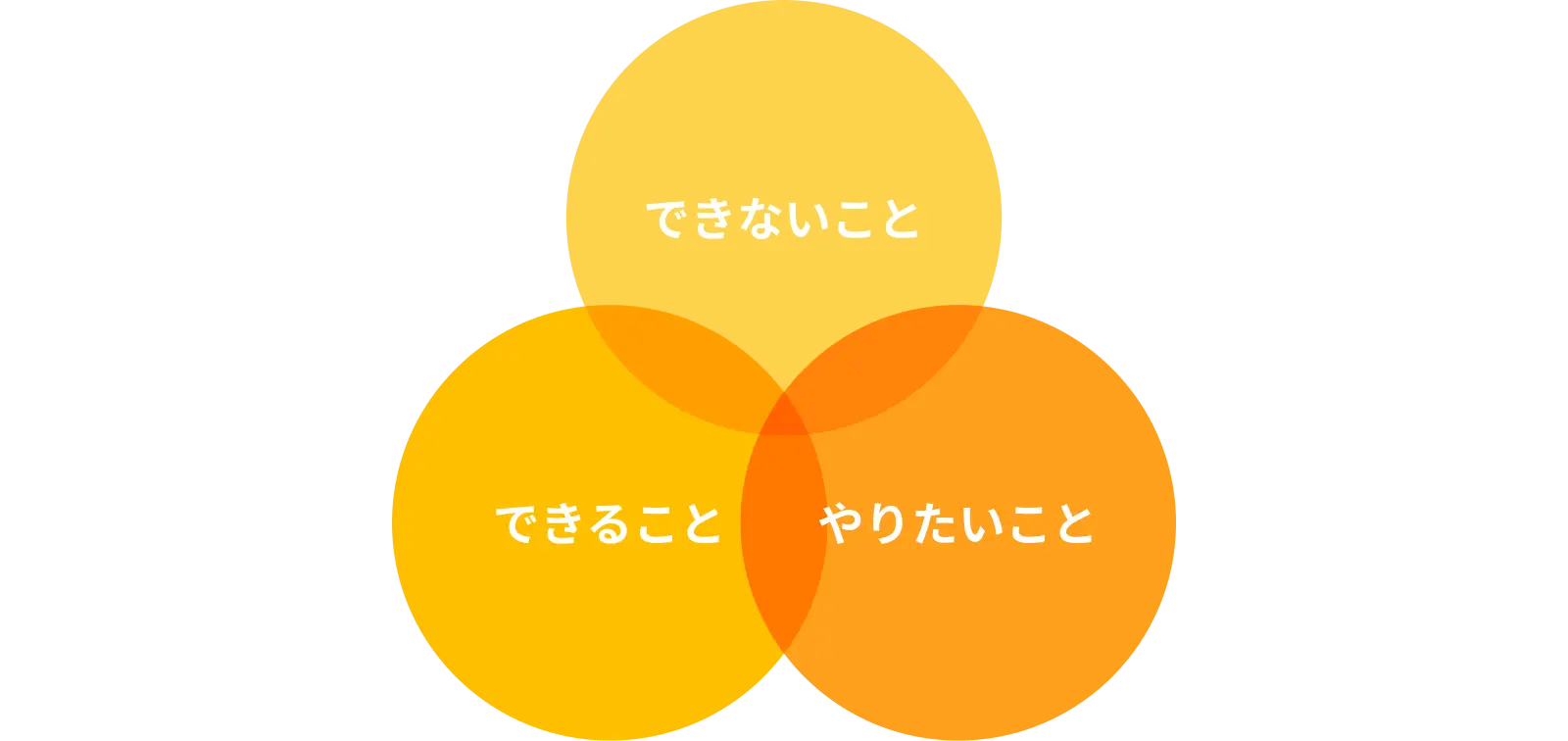 できないこと

できること

やりたいこと